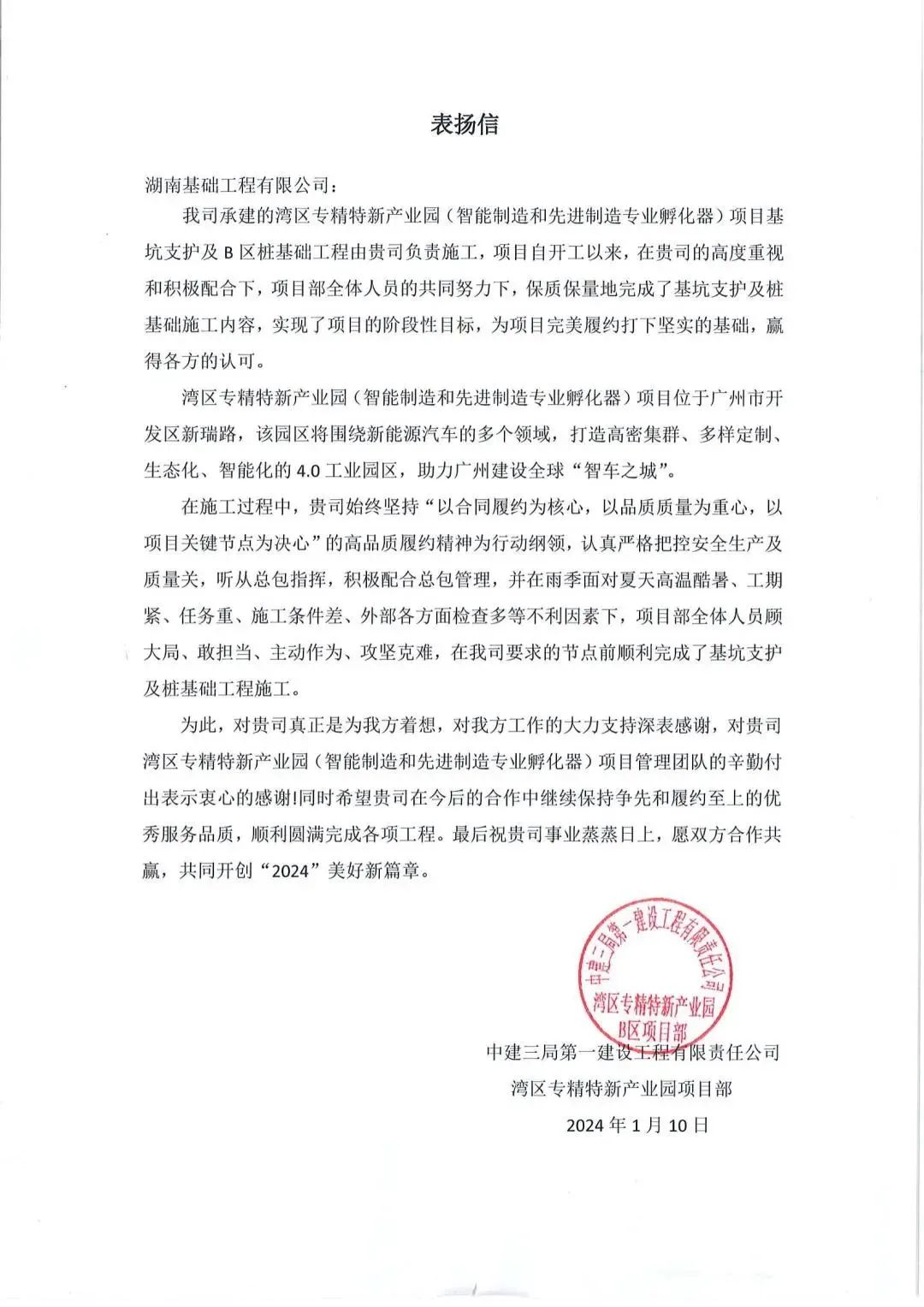 表扬信

湖南基础工程有限公司：

我司承建的湾区专精特新产业园（智能制造和先进制造专业孵化器）项目基坑支护及 B 区桩基础工程由贵司负责施工，项目自开工以来，在贵司的高度重视和积极配合下，项目部全体人员的共同努力下，保质保量地完成了基坑支护及桩基础施工内容，实现了项目的阶段性目标，为项目完美履约打下坚实的基础，赢得各方的认可。

湾区专精特新产业园（智能制造和先进制造专业孵化器）项目位于广州市开发区新瑞路，该园区将围绕新能源汽车的多个领域，打造高密集群、多样定制、生态化、智能化的 4.0 工业园区，助力广州建设全球“智车之城”。

在施工过程中，贵司始终坚持“以合同履约为核心，以品质质量为重心，以项目关键节点为决心”的高品质履约精神为行动纲领，认真严格把控安全生产及质量关，听从总包指挥，积极配合总包管理，并在雨季面对夏天高温酷暑、工期紧、任务重、施工条件差、外部各方面检查多等不利因素下，项目部全体人员顾大局、敢担当、主动作为、攻坚克难，在我司要求的节点前顺利完成了基坑支护及桩基础工程施工。

为此，对贵司真正是为我方着想，对我方工作的大力支持深表感谢，对贵司湾区专精特新产业园（智能制造和先进制造专业孵化器）项目管理团队的辛勤付出表示衷心的感谢!同时希望贵司在今后的合作中继续保持争先和履约至上的优秀服务品质，顺利圆满完成各项工程。最后祝贵司事业蒸蒸日上，愿双方合作共赢，共同开创“2024”美好新篇章。

中建三局第一建设工程有限责任公司
湾区专精特新产业园
B区项目部

中建三局第一建设工程有限责任公司
湾区专精特新产业园项目部
2024 年 1 月 10 日